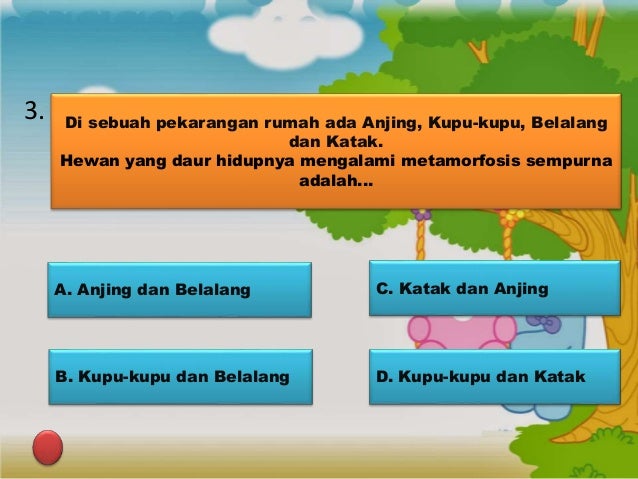 3.

Di sebuah pekarangan rumah ada Anjing, Kupu-kupu, Belalang dan Katak.
Hewan yang daur hidupnya mengalami metamorfosis sempurna adalah...

A. Anjing dan Belalang

B. Kupu-kupu dan Belalang

C. Katak dan Anjing

D. Kupu-kupu dan Katak